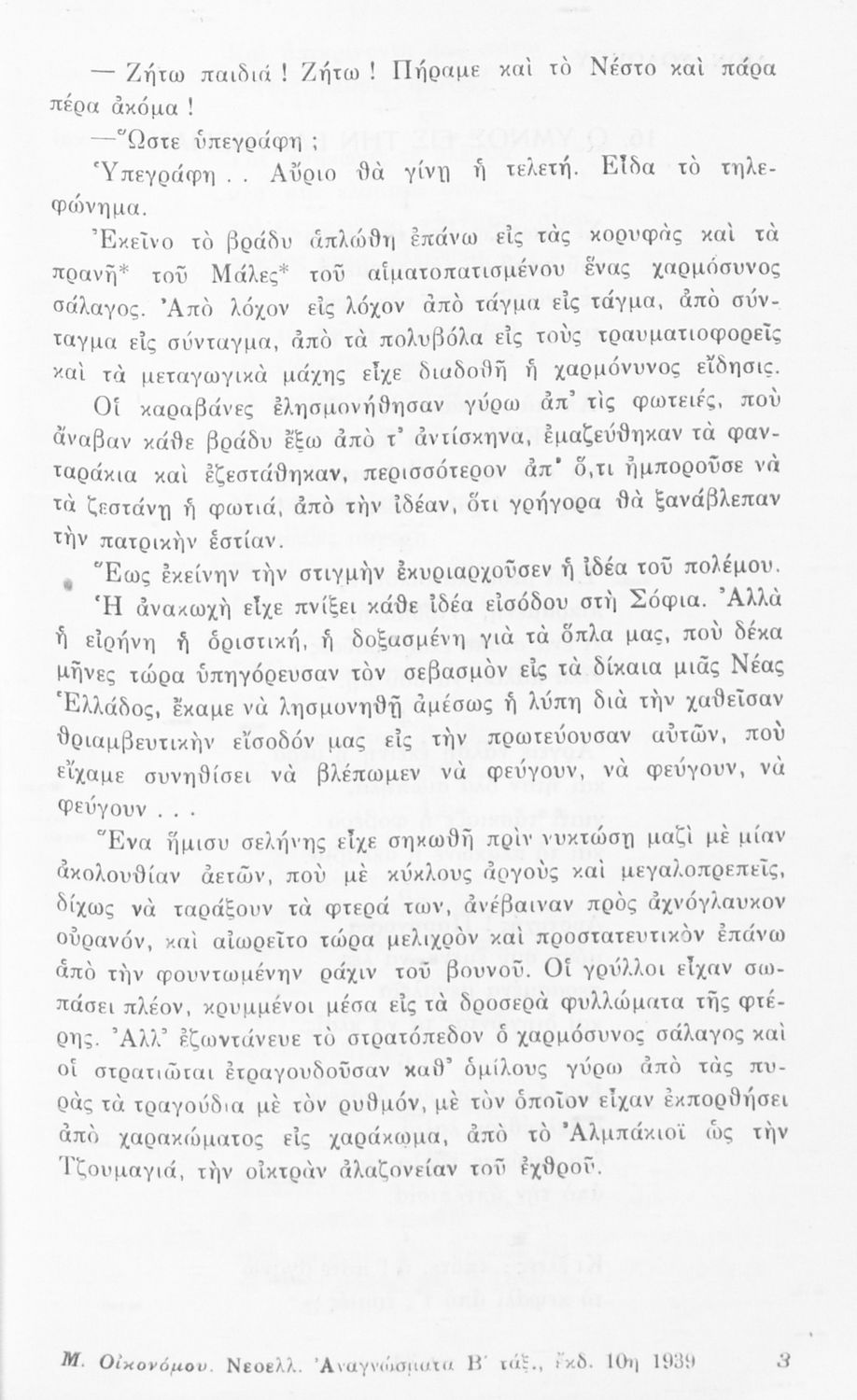 — Ζήτω παιδιά ! Ζήτω ! Πήραμε καὶ τὸ Νέστο καὶ πάρα πέρα ἀκόμα !

—Ὥστε ὑπεγράφη ;

Ὑπεγράφη . . Αὔριο θὰ γίνῃ ἡ τελετή. Εἶδα τὸ τηλεφώνημα.

Ἐκεῖνο τὸ βράδυ ἁπλώθη ἐπάνω εἰς τὰς κορυφὰς καὶ τὰ πρανῆ* τοῦ Μάλες* τοῦ αἱματοπατισμένου ἕνας χαρμόσυνος σάλαγος. Ἀπὸ λόχον εἰς λόχον ἀπὸ τάγμα εἰς τάγμα, ἀπὸ σύνταγμα εἰς σύνταγμα, ἀπὸ τὰ πολυβόλα εἰς τοὺς τραυματιοφορεῖς καὶ τὰ μεταγωγικὰ μάχης εἶχε διαδοθῆ ἡ χαρμόνυνος εἴδησις.

Οἱ καραβάνες ἐλησμονήθησαν γύρω ἀπ' τὶς φωτειές, ποὺ ἄναβαν κάθε βράδυ ἔξω ἀπὸ τ' ἀντίσκηνα, ἐμαζεύθηκαν τὰ φανταράκια καὶ ἐζεστάθηκαν, περισσότερον ἀπ' ὅ,τι ἠμποροῦσε νὰ τὰ ζεστάνῃ ἡ φωτιά, ἀπὸ τὴν ἰδέαν, ὅτι γρήγορα θὰ ξανάβλεπαν τὴν πατρικὴν ἑστίαν.

Ἕως ἐκείνην τὴν στιγμὴν ἐκυριαρχοῦσεν ἡ ἰδέα τοῦ πολέμου. Ἡ ἀνακωχὴ εἶχε πνίξει κάθε ἰδέα εἰσόδου στὴ Σόφια. Ἀλλὰ ἡ εἰρήνη ἡ ὁριστική, ἡ δοξασμένη γιὰ τὰ ὅπλα μας, ποὺ δέκα μῆνες τώρα ὑπηγόρευσαν τὸν σεβασμὸν εἰς τὰ δίκαια μιᾶς Νέας Ἑλλάδος, ἔκαμε νὰ λησμονηθῇ ἀμέσως ἡ λύπη διὰ τὴν χαθεῖσαν θριαμβευτικὴν εἴσοδόν μας εἰς τὴν πρωτεύουσαν αὐτῶν, ποὺ εἴχαμε συνηθίσει νὰ βλέπωμεν νὰ φεύγουν, νὰ φεύγουν, νὰ φεύγουν . . .

Ἕνα ἥμισυ σελήνης εἶχε σηκωθῆ πρὶν νυκτώσῃ μαζὶ μὲ μίαν ἀκολουθίαν ἀετῶν, ποὺ μὲ κύκλους ἀργοὺς καὶ μεγαλοπρεπεῖς, δίχως νὰ ταράξουν τὰ φτερά των, ἀνέβαιναν πρὸς ἀχνόγλαυκον οὐρανόν, καὶ αἰωρεῖτο τώρα μελιχρὸν καὶ προστατευτικὸν ἐπάνω ἀπὸ τὴν φουντωμένην ράχιν τοῦ βουνοῦ. Οἱ γρύλλοι εἶχαν σωπάσει πλέον, κρυμμένοι μέσα εἰς τὰ δροσερὰ φυλλώματα τῆς φτέρης. Ἀλλ' ἐζωντάνευε τὸ στρατόπεδον ὁ χαρμόσυνος σάλαγος καὶ οἱ στρατιῶται ἐτραγουδοῦσαν καθ' ὁμίλους γύρω ἀπὸ τὰς πυρὰς τὰ τραγούδια μὲ τὸν ρυθμόν, μὲ τὸν ὁποῖον εἶχαν ἐκπορθήσει ἀπὸ χαρακώματος εἰς χαράκωμα, ἀπὸ τὸ Ἀλμπάκιοϊ ὡς τὴν Τζουμαγιά, τὴν οἰκτρὰν ἀλαζονείαν τοῦ ἐχθροῦ.

Μ. Οἰκονόμου. Νεοελλ. Ἀναγνώσματα Β' τάξ., ἔκδ. 10η 1939 3